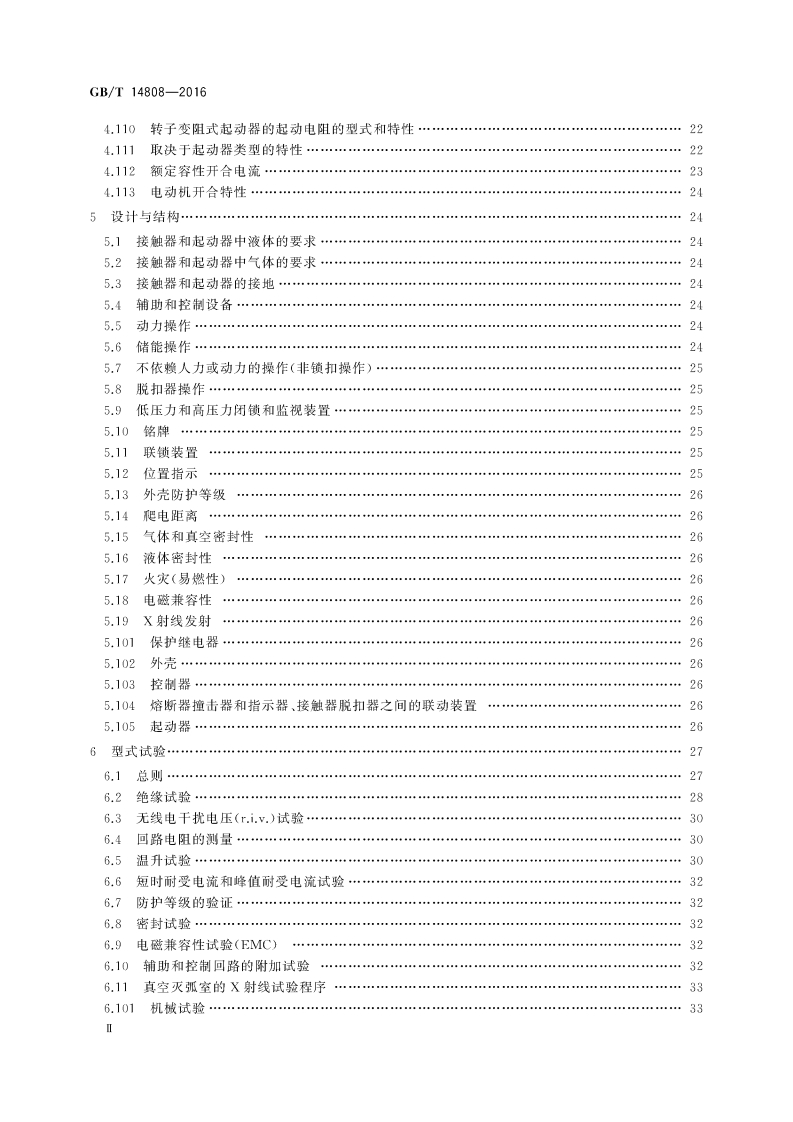 GB/T 14808—2016

4.110 转子变阻式起动器的起动电阻的型式和特性 …… 22
4.111 取决于起动器类型的特性 …… 22
4.112 额定容性开合电流 …… 23
4.113 电动机开合特性 …… 24
5 设计与结构 …… 24
5.1 接触器和起动器中液体的要求 …… 24
5.2 接触器和起动器中气体的要求 …… 24
5.3 接触器和起动器的接地 …… 24
5.4 辅助和控制设备 …… 24
5.5 动力操作 …… 24
5.6 储能操作 …… 24
5.7 不依赖人力或动力的操作(非锁扣操作) …… 25
5.8 脱扣器操作 …… 25
5.9 低压力和高压力闭锁和监视装置 …… 25
5.10 铭牌 …… 25
5.11 联锁装置 …… 25
5.12 位置指示 …… 25
5.13 外壳防护等级 …… 26
5.14 爬电距离 …… 26
5.15 气体和真空密封性 …… 26
5.16 液体密封性 …… 26
5.17 火灾(易燃性) …… 26
5.18 电磁兼容性 …… 26
5.19 X射线发射 …… 26
5.101 保护继电器 …… 26
5.102 外壳 …… 26
5.103 控制器 …… 26
5.104 熔断器撞击器和指示器、接触器脱扣器之间的联动装置 …… 26
5.105 起动器 …… 26
6 型式试验 …… 27
6.1 总则 …… 27
6.2 绝缘试验 …… 28
6.3 无线电干扰电压(r.i.v.)试验 …… 30
6.4 回路电阻的测量 …… 30
6.5 温升试验 …… 30
6.6 短时耐受电流和峰值耐受电流试验 …… 32
6.7 防护等级的验证 …… 32
6.8 密封试验 …… 32
6.9 电磁兼容性试验(EMC) …… 32
6.10 辅助和控制回路的附加试验 …… 32
6.11 真空灭弧室的X射线试验程序 …… 33
6.101 机械试验 …… 33
Ⅱ